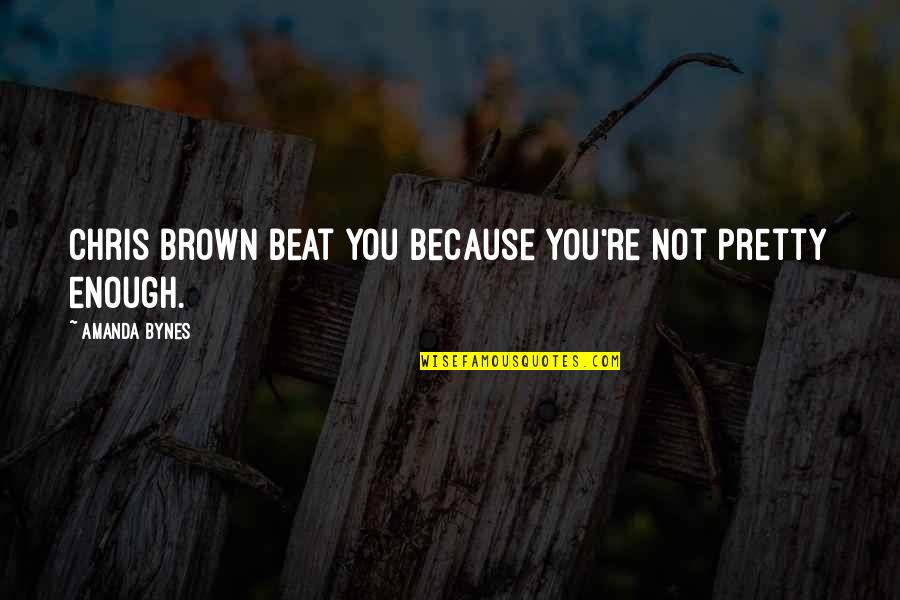 CHRIS BROWN BEAT YOU BECAUSE YOU'RE NOT PRETTY ENOUGH.

~ AMANDA BYNES

WISEFAMOUSQUOTES.COM